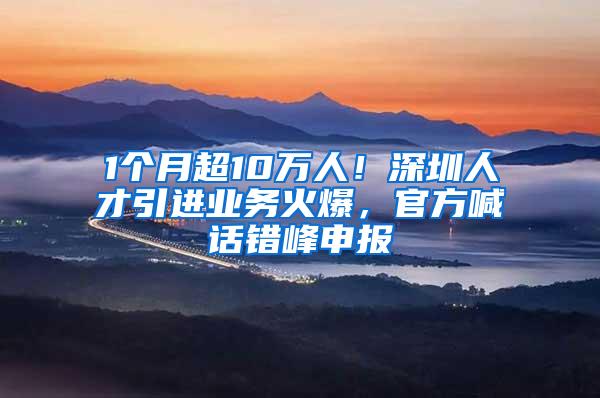 1个月超10万人！深圳人才引进业务火爆，官方喊话错峰申报